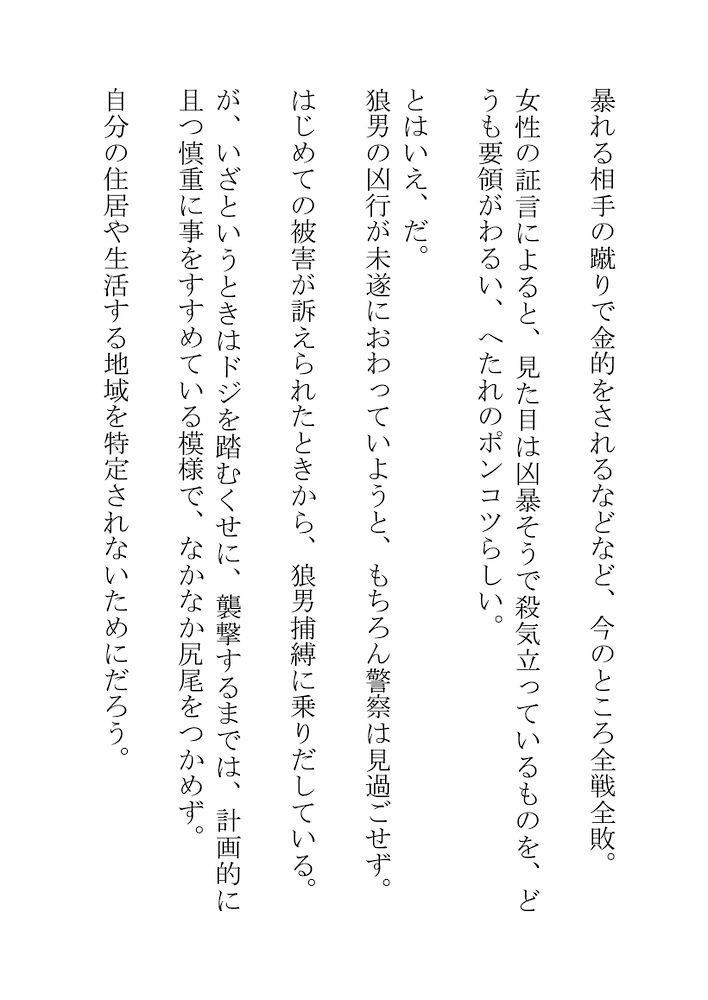 暴れる相手の蹴りで金的をされるなどなど、今のところ全戦全敗。

女性の証言によると、見た目は凶暴そうで殺気立っているものを、どうも要領がわるい、へたれのポンコツらしい。

とはいえ、だ。

狼男の凶行が未遂におわっていようと、もちろん警察は見過ごせず。

はじめての被害が訴えられたときから、狼男捕縛に乗りだしている。

が、いざというときはドジを踏むくせに、襲撃するまでは、計画的に且つ慎重に事をすすめている模様で、なかなか尻尾をつかめず。

自分の住居や生活する地域を特定されないためにだろう。